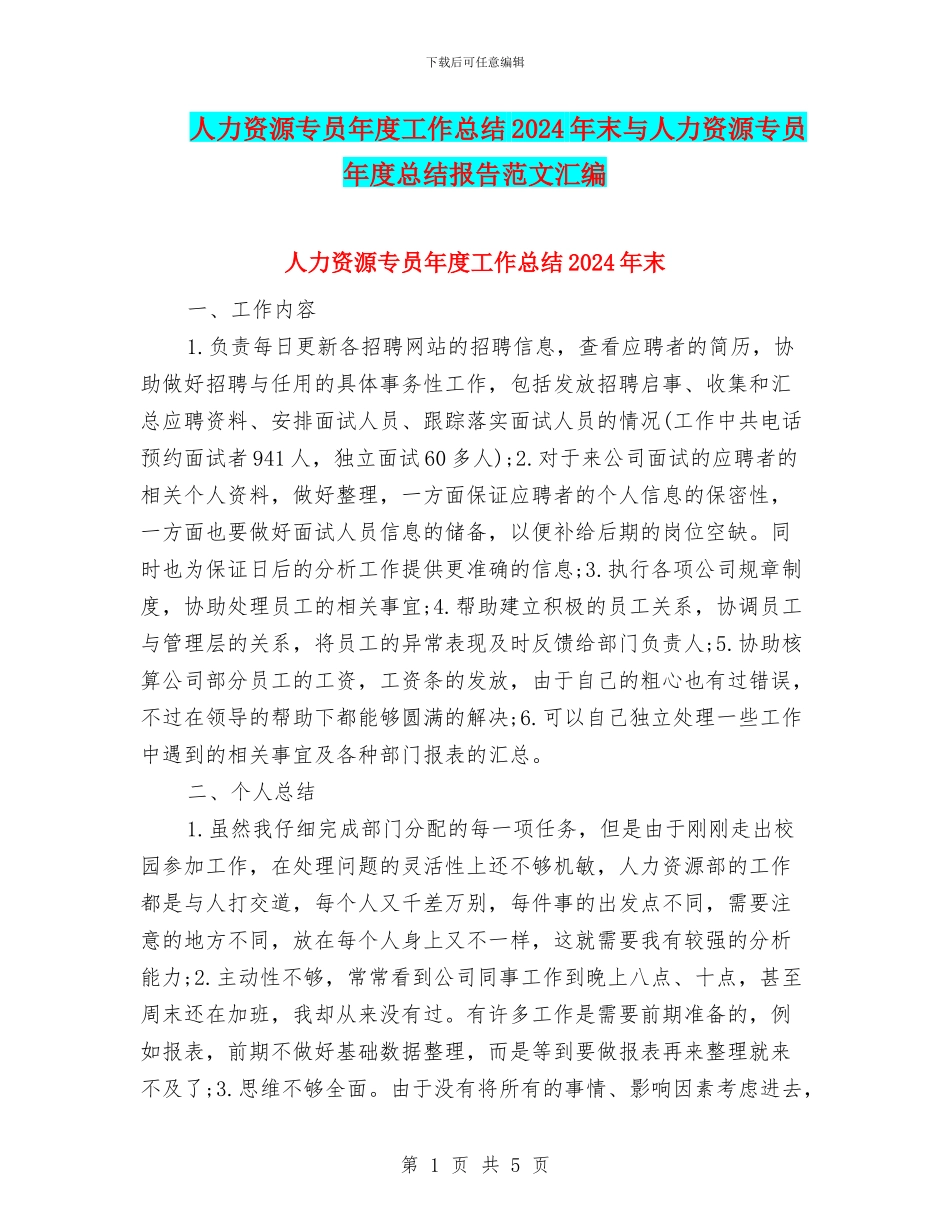 下载后可任意编辑

人力资源专员年度工作总结2024年末与人力资源专员年度总结报告范文汇编

人力资源专员年度工作总结2024年末

一、工作内容

1.负责每日更新各招聘网站的招聘信息，查看应聘者的简历，协助做好招聘与任用的具体事务性工作，包括发放招聘启事、收集和汇总应聘资料、安排面试人员、跟踪落实面试人员的情况(工作中共电话预约面试者941人，独立面试60多人);2.对于来公司面试的应聘者的相关个人资料，做好整理，一方面保证应聘者的个人信息的保密性，一方面也要做好面试人员信息的储备，以便补给后期的岗位空缺。同时也为保证日后的分析工作提供更准确的信息;3.执行各项公司规章制度，协助处理员工的相关事宜;4.帮助建立积极的员工关系，协调员工与管理层的关系，将员工的异常表现及时反馈给部门负责人;5.协助核算公司部分员工的工资，工资条的发放，由于自己的粗心也有过错误，不过在领导的帮助下都能够圆满的解决;6.可以自己独立处理一些工作中遇到的相关事宜及各种部门报表的汇总。

二、个人总结

1.虽然我仔细完成部门分配的每一项任务，但是由于刚刚走出校园参加工作，在处理问题的灵活性上还不够机敏，人力资源部的工作都是与人打交道，每个人又千差万别，每件事的出发点不同，需要注意的地方不同，放在每个人身上又不一样，这就需要我有较强的分析能力;2.主动性不够，常常看到公司同事工作到晚上八点、十点，甚至周末还在加班，我却从来没有过。有许多工作是需要前期准备的，例如报表，前期不做好基础数据整理，而是等到要做报表再来整理就来不及了;3.思维不够全面。由于没有将所有的事情、影响因素考虑进去，

第 1 页 共 5 页